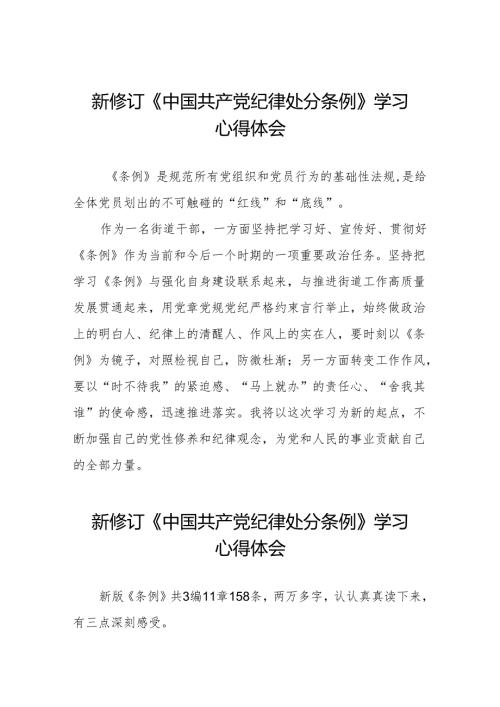 新修订《中国共产党纪律处分条例》学习心得体会

《条例》是规范所有党组织和党员行为的基础性法规,是给全体党员划出的不可触碰的“红线”和“底线”。

作为一名街道干部，一方面坚持把学习好、宣传好、贯彻好《条例》作为当前和今后一个时期的一项重要政治任务。坚持把学习《条例》与强化自身建设联系起来，与推进街道工作高质量发展贯通起来，用党章党规党纪严格约束言行举止，始终做政治上的明白人、纪律上的清醒人、作风上的实在人，要时刻以《条例》为镜子，对照检视自己，防微杜渐；另一方面转变工作作风，要以“时不待我”的紧迫感、“马上就办”的责任心、“舍我其谁”的使命感，迅速推进落实。我将以这次学习为新的起点，不断加强自己的党性修养和纪律观念，为党和人民的事业贡献自己的全部力量。

新修订《中国共产党纪律处分条例》学习心得体会

新版《条例》共3编11章158条，两万多字，认认真真读下来，有三点深刻感受。